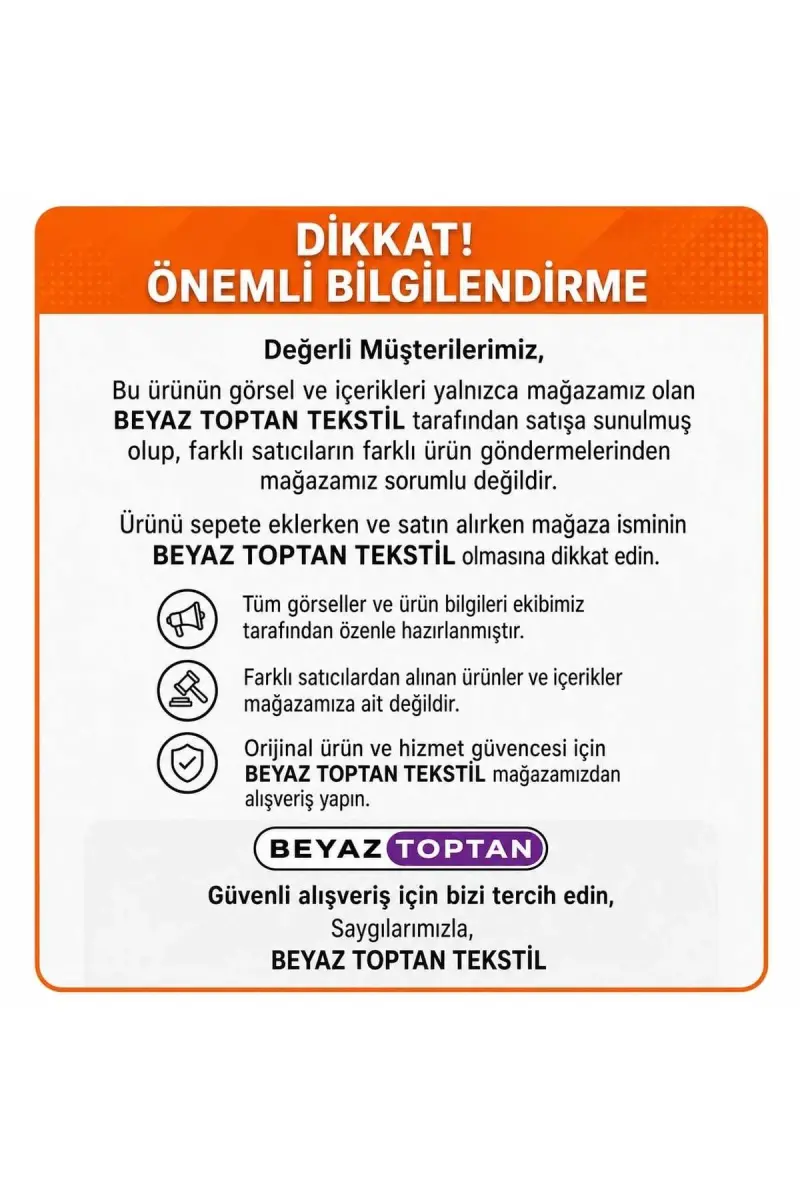 DİKKAT!
ÖNEMLİ BİLGİLENDİRME

Değerli Müşterilerimiz,

Bu ürünün görsel ve içerikleri yalnızca mağazamız olan BEYAZ TOPTAN TEKSTİL tarafından satışa sunulmuş olup, farklı satıcıların farklı ürün göndermelerinden mağazamız sorumlu değildir.

Ürünü sepete eklerken ve satın alırken mağaza isminin BEYAZ TOPTAN TEKSTİL olmasına dikkat edin.

Tüm görseller ve ürün bilgileri ekibimiz tarafından özenle hazırlanmıştır.

Farklı satıcılardan alınan ürünler ve içerikler mağazamıza ait değildir.

Orijinal ürün ve hizmet güvencesi için BEYAZ TOPTAN TEKSTİL mağazamızdan alışveriş yapın.

BEYAZ TOPTAN

Güvenli alışveriş için bizi tercih edin,
Saygılarımızla,
BEYAZ TOPTAN TEKSTİL